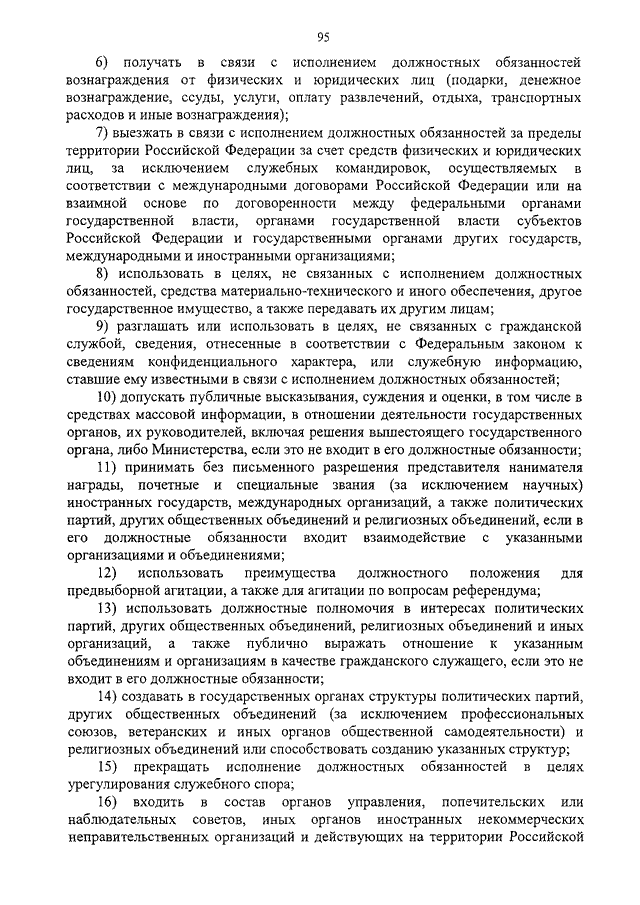 95

6) получать в связи с исполнением должностных обязанностей вознаграждения от физических и юридических лиц (подарки, денежное вознаграждение, ссуды, услуги, оплату развлечений, отдыха, транспортных расходов и иные вознаграждения);

7) выезжать в связи с исполнением должностных обязанностей за пределы территории Российской Федерации за счет средств физических и юридических лиц, за исключением служебных командировок, осуществляемых в соответствии с международными договорами Российской Федерации или на взаимной основе по договоренности между федеральными органами государственной власти, органами государственной власти субъектов Российской Федерации и государственными органами других государств, международными и иностранными организациями;

8) использовать в целях, не связанных с исполнением должностных обязанностей, средства материально-технического и иного обеспечения, другое государственное имущество, а также передавать их другим лицам;

9) разглашать или использовать в целях, не связанных с гражданской службой, сведения, отнесенные в соответствии с Федеральным законом к сведениям конфиденциального характера, или служебную информацию, ставшие ему известными в связи с исполнением должностных обязанностей;

10) допускать публичные высказывания, суждения и оценки, в том числе в средствах массовой информации, в отношении деятельности государственных органов, их руководителей, включая решения вышестоящего государственного органа, либо Министерства, если это не входит в его должностные обязанности;

11) принимать без письменного разрешения представителя нанимателя награды, почетные и специальные звания (за исключением научных) иностранных государств, международных организаций, а также политических партий, других общественных объединений и религиозных объединений, если в его должностные обязанности входит взаимодействие с указанными организациями и объединениями;

12) использовать преимущества должностного положения для предвыборной агитации, а также для агитации по вопросам референдума;

13) использовать должностные полномочия в интересах политических партий, других общественных объединений, религиозных объединений и иных организаций, а также публично выражать отношение к указанным объединениям и организациям в качестве гражданского служащего, если это не входит в его должностные обязанности;

14) создавать в государственных органах структуры политических партий, других общественных объединений (за исключением профессиональных союзов, ветеранских и иных органов общественной самодеятельности) и религиозных объединений или способствовать созданию указанных структур;

15) прекращать исполнение должностных обязанностей в целях урегулирования служебного спора;

16) входить в состав органов управления, попечительских или наблюдательных советов, иных органов иностранных некоммерческих неправительственных организаций и действующих на территории Российской